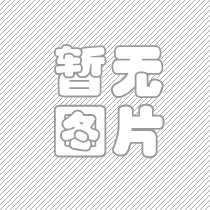 暂无
图片